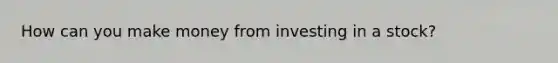 How can you make money from investing in a stock?